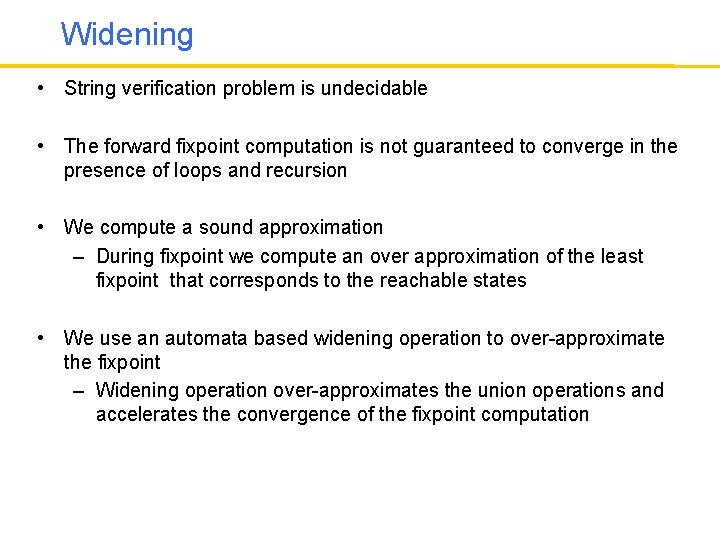 Widening

• String verification problem is undecidable

• The forward fixpoint computation is not guaranteed to converge in the presence of loops and recursion

• We compute a sound approximation
– During fixpoint we compute an over approximation of the least fixpoint that corresponds to the reachable states

• We use an automata based widening operation to over-approximate the fixpoint
– Widening operation over-approximates the union operations and accelerates the convergence of the fixpoint computation